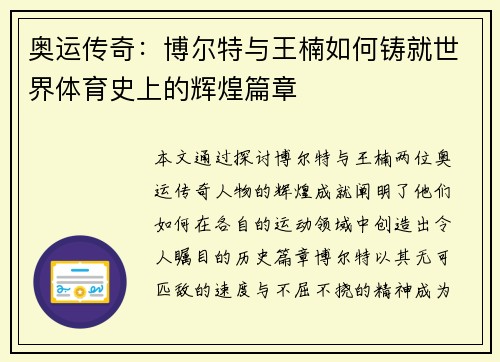 奥运传奇：博尔特与王楠如何铸就世界体育史上的辉煌篇章

本文通过探讨博尔特与王楠两位奥运传奇人物的辉煌成就阐明了他们如何在各自的运动领域中创造出令人瞩目的历史篇章博尔特以其无可匹敌的速度与不屈不挠的精神成为